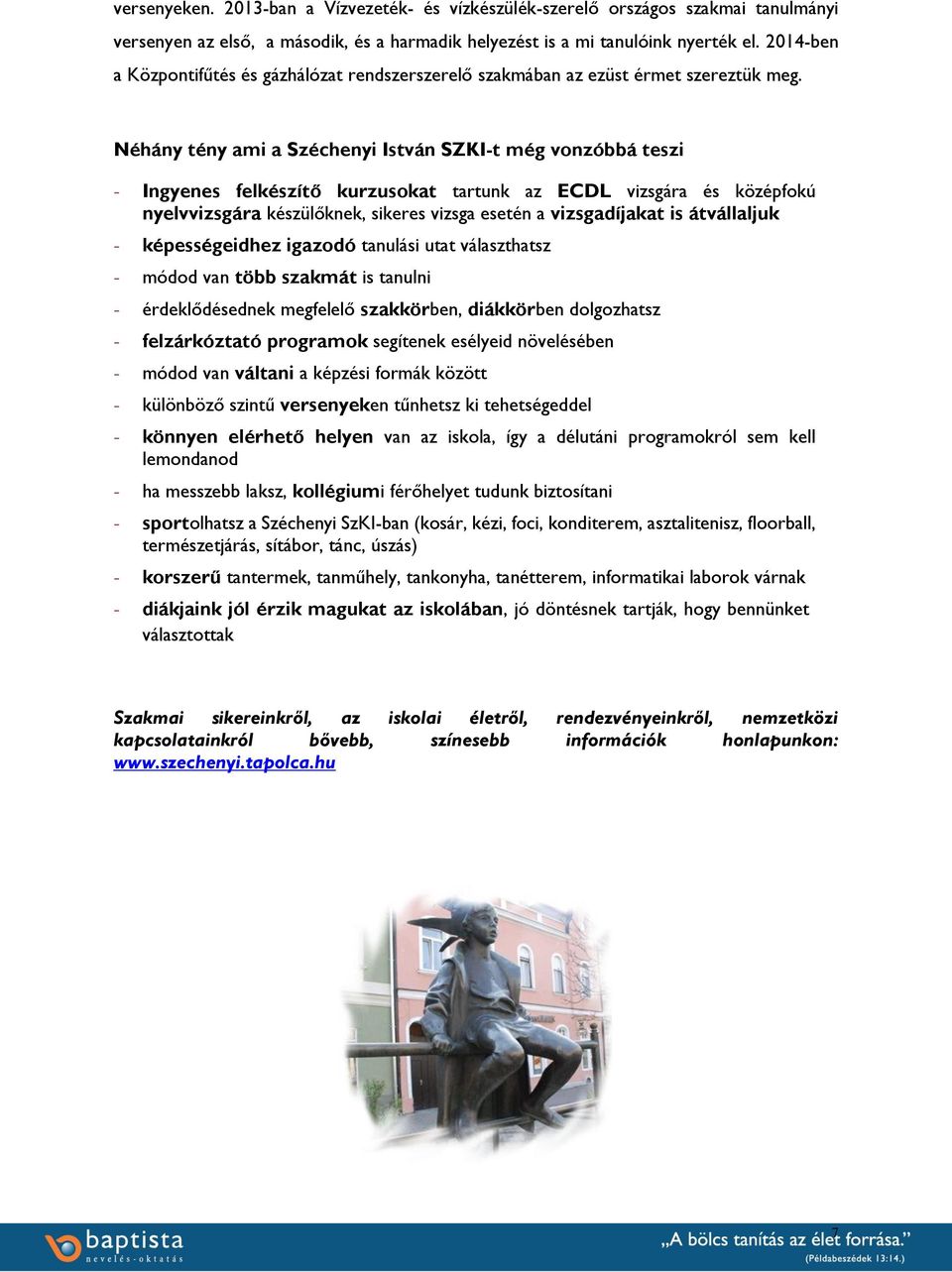 versenyeken. 2013-ban a Vízvezeték- és vízkészülék-szerelő országos szakmai tanulmányi versenyen az első, a második, és a harmadik helyezést is a mi tanulóink nyerték el. 2014-ben a Központifűtés és gázhálózat rendszerszerelő szakmában az ezüst érmet szereztük meg.

Néhány tény ami a Széchenyi István SZKI-t még vonzóbbá teszi

- Ingyenes felkészítő kurzusokat tartunk az ECDL vizsgára és középfokú nyelvvizsgára készülőknek, sikeres vizsga esetén a vizsgadíjakat is átvállaljuk
- képességeidhez igazodó tanulási utat választhatsz
- módod van több szakmát is tanulni
- érdeklődésednek megfelelő szakkörben, diákkörben dolgozhatsz
- felzárkóztató programok segítenek esélyeid növelésében
- módod van váltani a képzési formák között
- különböző szintű versenyeken tűnhetsz ki tehetségeddel
- könnyen elérhető helyen van az iskola, így a délutáni programokról sem kell lemondanod
- ha messzebb laksz, kollégiumi férőhelyet tudunk biztosítani
- sportolhatsz a Széchenyi SzKI-ban (kosár, kézi, foci, konditerem, asztalitenisz, floorball, természetjárás, sítábor, tánc, úszás)
- korszerű tantermek, tanműhely, tankonyha, tanétterem, informatikai laborok várnak
- diákjaink jól érzik magukat az iskolában, jó döntésnek tartják, hogy bennünket választottak

Szakmai sikereinkről, az iskolai életről, rendezvényeinkről, nemzetközi kapcsolatainkról bővebb, színesebb információk honlapunkon: www.szechenyi.tapolca.hu

baptista
nevelés-oktatás

„A bölcs tanítás az élet forrása."
(Példabeszédek 13:14.)

7